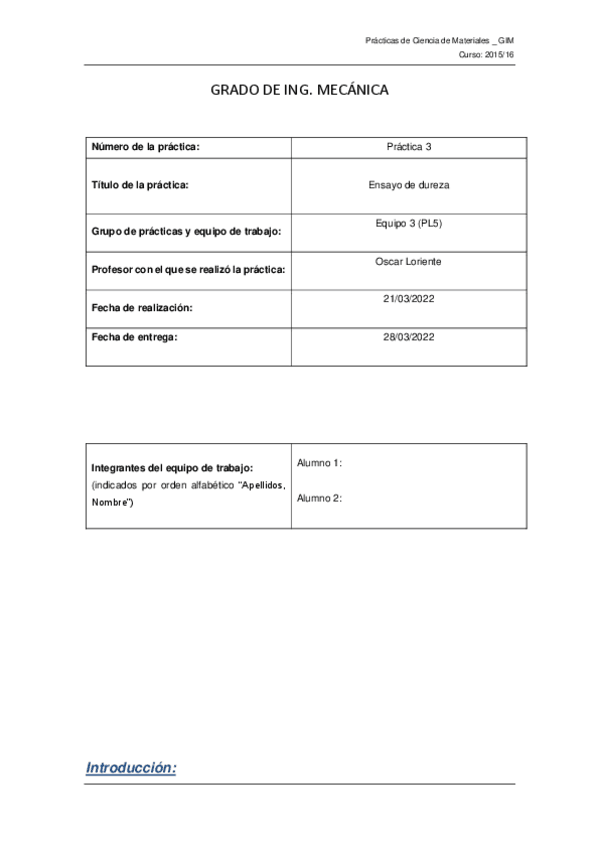 Prácticas de Ciencia de Materiales _ GIM
Curso: 2015/16

GRADO DE ING. MECÁNICA

| Número de la práctica: | Práctica 3 |
|---|---|
| Título de la práctica: | Ensayo de dureza |
| Grupo de prácticas y equipo de trabajo: | Equipo 3 (PL5) |
| Profesor con el que se realizó la práctica: | Oscar Loriente |
| Fecha de realización: | 21/03/2022 |
| Fecha de entrega: | 28/03/2022 |

| Integrantes del equipo de trabajo: (indicados por orden alfabético "Apellidos, Nombre") | Alumno 1: Alumno 2: |
|---|---|

Introducción: